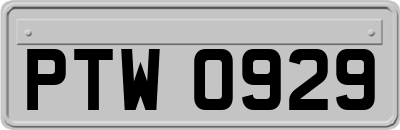 PTW 0929